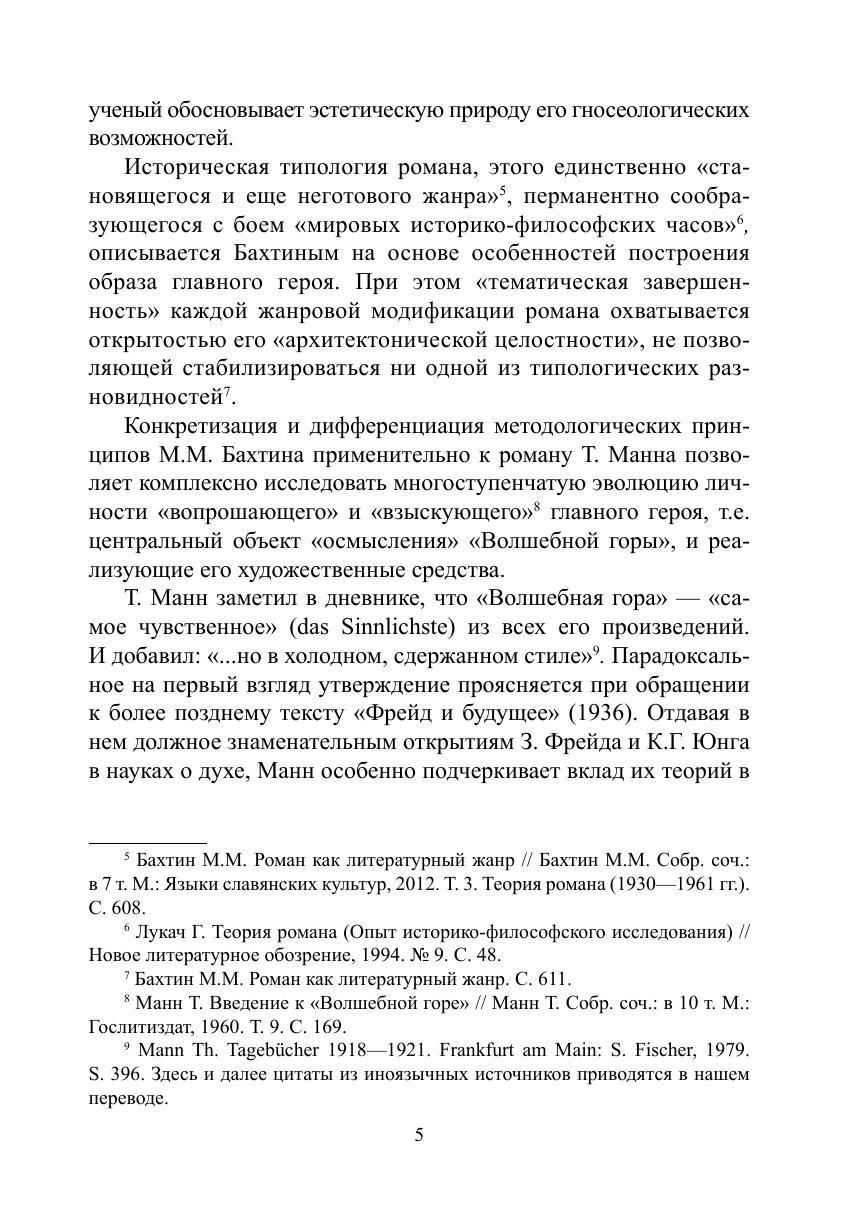 ученый обосновывает эстетическую природу его гносеологических возможностей.

Историческая типология романа, этого единственно «становящегося и еще неготового жанра»$^5$, перманентно сообразующегося с боем «мировых историко-философских часов»$^6$, описывается Бахтиным на основе особенностей построения образа главного героя. При этом «тематическая завершенность» каждой жанровой модификации романа охватывается открытостью его «архитектонической целостности», не позволяющей стабилизироваться ни одной из типологических разновидностей$^7$.

Конкретизация и дифференциация методологических принципов М.М. Бахтина применительно к роману Т. Манна позволяет комплексно исследовать многоступенчатую эволюцию личности «вопрошающего» и «взыскующего»$^8$ главного героя, т.е. центральный объект «осмысления» «Волшебной горы», и реализующие его художественные средства.

Т. Манн заметил в дневнике, что «Волшебная гора» — «самое чувственное» (das Sinnlichste) из всех его произведений. И добавил: «...но в холодном, сдержанном стиле»$^9$. Парадоксальное на первый взгляд утверждение проясняется при обращении к более позднему тексту «Фрейд и будущее» (1936). Отдавая в нем должное знаменательным открытиям З. Фрейда и К.Г. Юнга в науках о духе, Манн особенно подчеркивает вклад их теорий в

$^5$ Бахтин М.М. Роман как литературный жанр // Бахтин М.М. Собр. соч.: в 7 т. М.: Языки славянских культур, 2012. Т. 3. Теория романа (1930—1961 гг.). С. 608.

$^6$ Лукач Г. Теория романа (Опыт историко-философского исследования) // Новое литературное обозрение, 1994. № 9. С. 48.

$^7$ Бахтин М.М. Роман как литературный жанр. С. 611.

$^8$ Манн Т. Введение к «Волшебной горе» // Манн Т. Собр. соч.: в 10 т. М.: Гослитиздат, 1960. Т. 9. С. 169.

$^9$ Mann Th. Tagebücher 1918—1921. Frankfurt am Main: S. Fischer, 1979. S. 396. Здесь и далее цитаты из иноязычных источников приводятся в нашем переводе.

5